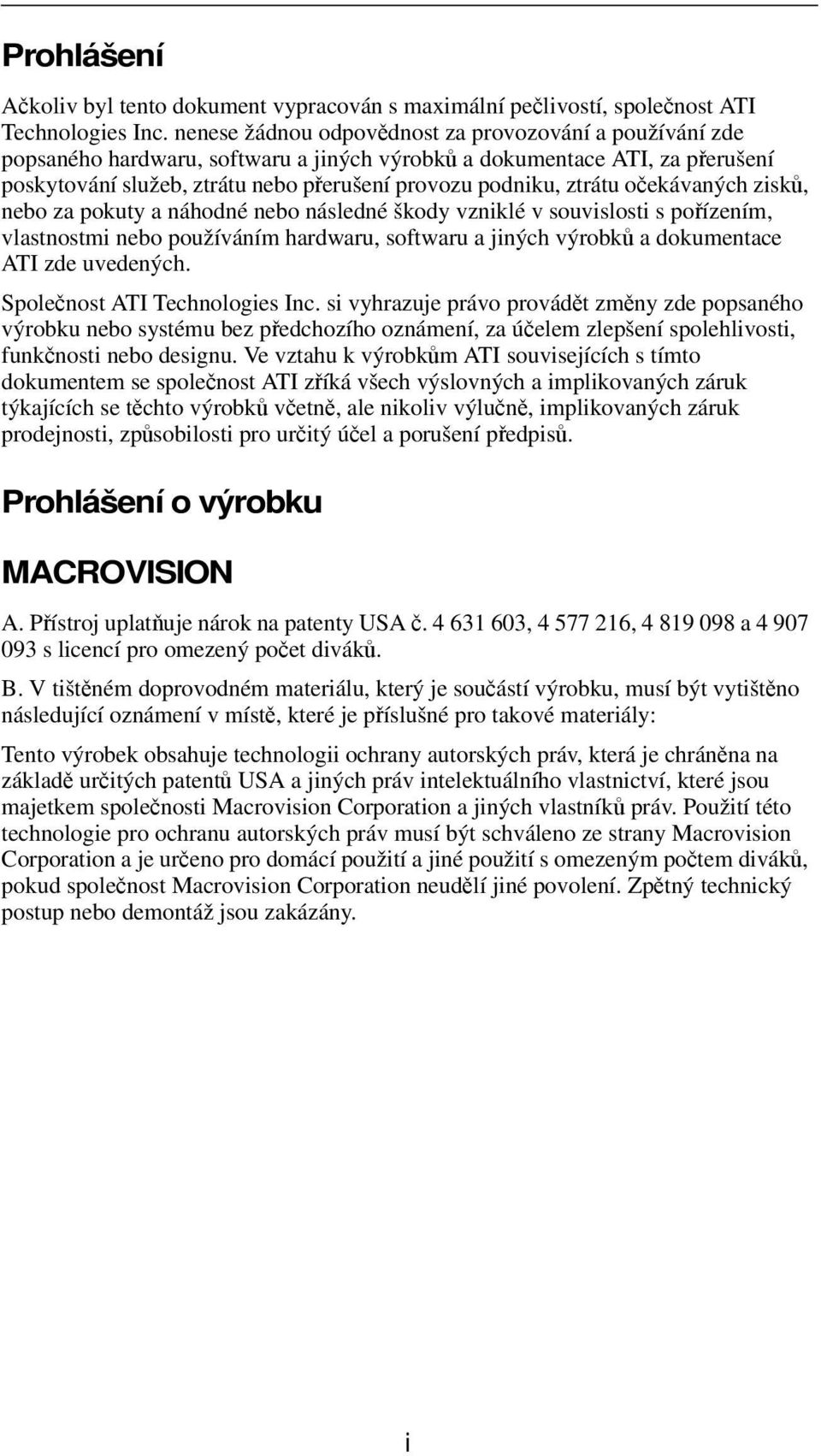 Prohlášení

Ačkoliv byl tento dokument vypracován s maximální pečlivostí, společnost ATI Technologies Inc. nenese žádnou odpovědnost za provozování a používání zde popsaného hardwaru, softwaru a jiných výrobků a dokumentace ATI, za přerušení poskytování služeb, ztrátu nebo přerušení provozu podniku, ztrátu očekávaných zisků, nebo za pokuty a náhodné nebo následné škody vzniklé v souvislosti s pořízením, vlastnostmi nebo používáním hardwaru, softwaru a jiných výrobků a dokumentace ATI zde uvedených.

Společnost ATI Technologies Inc. si vyhrazuje právo provádět změny zde popsaného výrobku nebo systému bez předchozího oznámení, za účelem zlepšení spolehlivosti, funkčnosti nebo designu. Ve vztahu k výrobkům ATI souvisejících s tímto dokumentem se společnost ATI zříká všech výslovných a implikovaných záruk týkajících se těchto výrobků včetně, ale nikoliv výlučně, implikovaných záruk prodejnosti, způsobilosti pro určitý účel a porušení předpisů.

Prohlášení o výrobku

MACROVISION

A. Přístroj uplatňuje nárok na patenty USA č. 4 631 603, 4 577 216, 4 819 098 a 4 907 093 s licencí pro omezený počet diváků.

B. V tištěném doprovodném materiálu, který je součástí výrobku, musí být vytištěno následující oznámení v místě, které je příslušné pro takové materiály:

Tento výrobek obsahuje technologii ochrany autorských práv, která je chráněna na základě určitých patentů USA a jiných práv intelektuálního vlastnictví, které jsou majetkem společnosti Macrovision Corporation a jiných vlastníků práv. Použití této technologie pro ochranu autorských práv musí být schváleno ze strany Macrovision Corporation a je určeno pro domácí použití a jiné použití s omezeným počtem diváků, pokud společnost Macrovision Corporation neudělí jiné povolení. Zpětný technický postup nebo demontáž jsou zakázány.

i